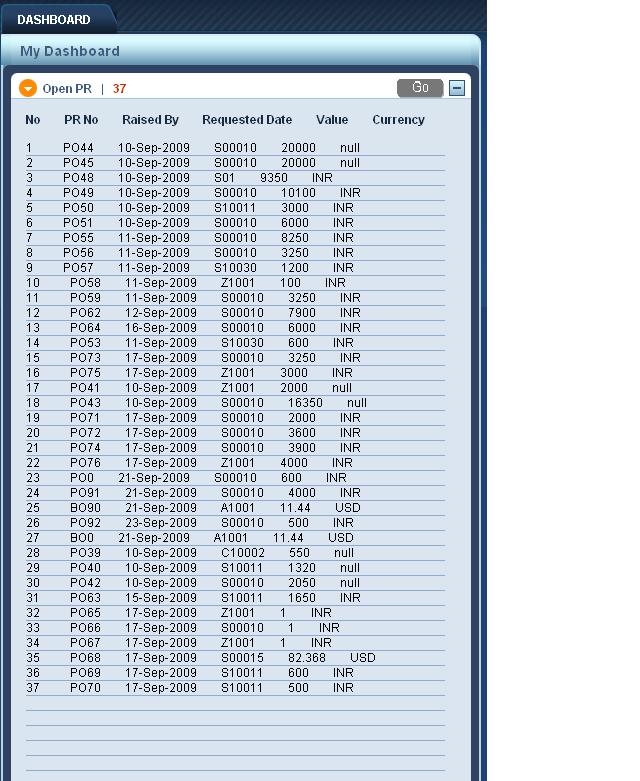 DASHBOARD

My Dashboard

Open PR | 37

Go

| No | PR No | Raised By | Requested Date | Value | Currency |
|---|---|---|---|---|---|
| 1 | PO44 | 10-Sep-2009 | S00010 | 20000 | null |
| 2 | PO45 | 10-Sep-2009 | S00010 | 20000 | null |
| 3 | PO48 | 10-Sep-2009 | S01 | 9350 | INR |
| 4 | PO49 | 10-Sep-2009 | S00010 | 10100 | INR |
| 5 | PO50 | 10-Sep-2009 | S10011 | 3000 | INR |
| 6 | PO51 | 10-Sep-2009 | S00010 | 6000 | INR |
| 7 | PO55 | 11-Sep-2009 | S00010 | 8250 | INR |
| 8 | PO56 | 11-Sep-2009 | S00010 | 3250 | INR |
| 9 | PO57 | 11-Sep-2009 | S10030 | 1200 | INR |
| 10 | PO58 | 11-Sep-2009 | Z1001 | 100 | INR |
| 11 | PO59 | 11-Sep-2009 | S00010 | 3250 | INR |
| 12 | PO62 | 12-Sep-2009 | S00010 | 7900 | INR |
| 13 | PO64 | 16-Sep-2009 | S00010 | 6000 | INR |
| 14 | PO53 | 11-Sep-2009 | S10030 | 600 | INR |
| 15 | PO73 | 17-Sep-2009 | S00010 | 3250 | INR |
| 16 | PO75 | 17-Sep-2009 | Z1001 | 3000 | INR |
| 17 | PO41 | 10-Sep-2009 | Z1001 | 2000 | null |
| 18 | PO43 | 10-Sep-2009 | S00010 | 16350 | null |
| 19 | PO71 | 17-Sep-2009 | S00010 | 2000 | INR |
| 20 | PO72 | 17-Sep-2009 | S00010 | 3600 | INR |
| 21 | PO74 | 17-Sep-2009 | S00010 | 3900 | INR |
| 22 | PO76 | 17-Sep-2009 | Z1001 | 4000 | INR |
| 23 | PO0 | 21-Sep-2009 | S00010 | 600 | INR |
| 24 | PO91 | 21-Sep-2009 | S00010 | 4000 | INR |
| 25 | BO90 | 21-Sep-2009 | A1001 | 11.44 | USD |
| 26 | PO92 | 23-Sep-2009 | S00010 | 500 | INR |
| 27 | BO0 | 21-Sep-2009 | A1001 | 11.44 | USD |
| 28 | PO39 | 10-Sep-2009 | C10002 | 550 | null |
| 29 | PO40 | 10-Sep-2009 | S10011 | 1320 | null |
| 30 | PO42 | 10-Sep-2009 | S00010 | 2050 | null |
| 31 | PO63 | 15-Sep-2009 | S10011 | 1650 | INR |
| 32 | PO65 | 17-Sep-2009 | Z1001 | 1 | INR |
| 33 | PO66 | 17-Sep-2009 | S00010 | 1 | INR |
| 34 | PO67 | 17-Sep-2009 | Z1001 | 1 | INR |
| 35 | PO68 | 17-Sep-2009 | S00015 | 82.368 | USD |
| 36 | PO69 | 17-Sep-2009 | S10011 | 600 | INR |
| 37 | PO70 | 17-Sep-2009 | S10011 | 500 | INR |